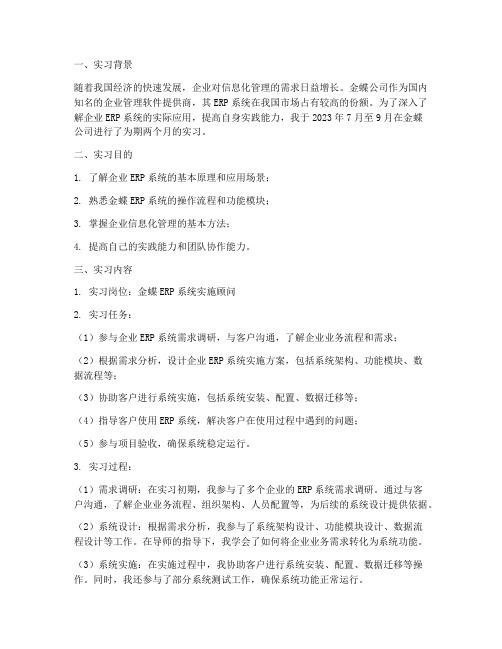 一、实习背景

随着我国经济的快速发展，企业对信息化管理的需求日益增长。金蝶公司作为国内知名的企业管理软件提供商，其 ERP 系统在我国市场占有较高的份额。为了深入了解企业 ERP 系统的实际应用，提高自身实践能力，我于 2023 年 7 月至 9 月在金蝶公司进行了为期两个月的实习。

二、实习目的

1. 了解企业 ERP 系统的基本原理和应用场景；

2. 熟悉金蝶 ERP 系统的操作流程和功能模块；

3. 掌握企业信息化管理的基本方法；

4. 提高自己的实践能力和团队协作能力。

三、实习内容

1. 实习岗位：金蝶 ERP 系统实施顾问

2. 实习任务：

（1）参与企业 ERP 系统需求调研，与客户沟通，了解企业业务流程和需求；

（2）根据需求分析，设计企业 ERP 系统实施方案，包括系统架构、功能模块、数据流程等；

（3）协助客户进行系统实施，包括系统安装、配置、数据迁移等；

（4）指导客户使用 ERP 系统，解决客户在使用过程中遇到的问题；

（5）参与项目验收，确保系统稳定运行。

3. 实习过程：

（1）需求调研：在实习初期，我参与了多个企业的 ERP 系统需求调研。通过与客户沟通，了解企业业务流程、组织架构、人员配置等，为后续的系统设计提供依据。

（2）系统设计：根据需求分析，我参与了系统架构设计、功能模块设计、数据流程设计等工作。在导师的指导下，我学会了如何将企业业务需求转化为系统功能。

（3）系统实施：在实施过程中，我协助客户进行系统安装、配置、数据迁移等操作。同时，我还参与了部分系统测试工作，确保系统功能正常运行。